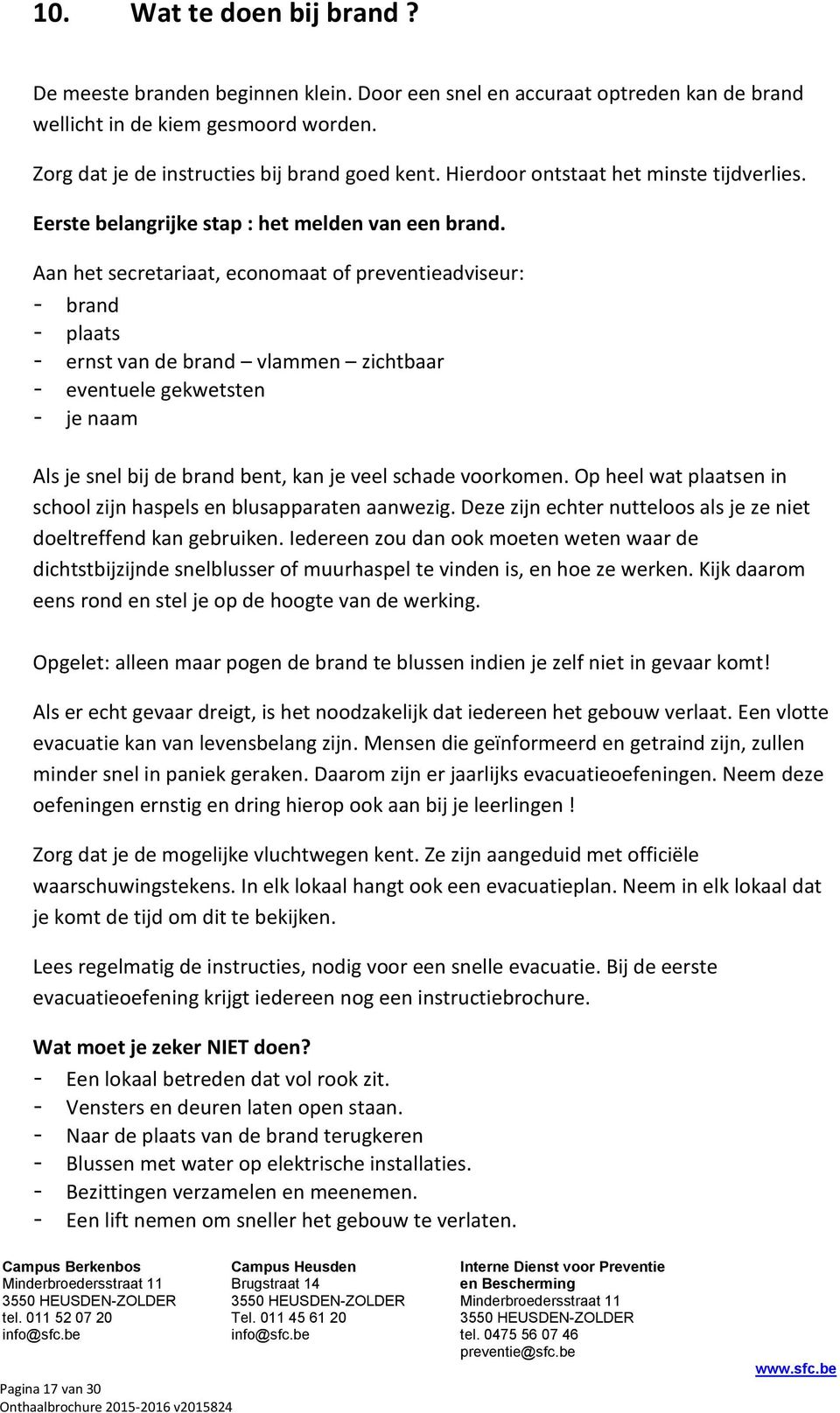 10. Wat te doen bij brand ?

De meeste branden beginnen klein. Door een snel en accuraat optreden kan de brand wellicht in de kiem gesmoord worden.

Zorg dat je de instructies bij brand goed kent. Hierdoor ontstaat het minste tijdverlies.

Eerste belangrijke stap : het melden van een brand.

Aan het secretariaat, economaat of preventieadviseur:
- brand
- plaats
- ernst van de brand – vlammen – zichtbaar
- eventuele gekwetsten
- je naam

Als je snel bij de brand bent, kan je veel schade voorkomen. Op heel wat plaatsen in school zijn haspels en blusapparaten aanwezig. Deze zijn echter nutteloos als je ze niet doeltreffend kan gebruiken. Iedereen zou dan ook moeten weten waar de dichtstbijzijnde snelblusser of muurhaspel te vinden is, en hoe ze werken. Kijk daarom eens rond en stel je op de hoogte van de werking.

Opgelet: alleen maar pogen de brand te blussen indien je zelf niet in gevaar komt!

Als er echt gevaar dreigt, is het noodzakelijk dat iedereen het gebouw verlaat. Een vlotte evacuatie kan van levensbelang zijn. Mensen die geïnformeerd en getraind zijn, zullen minder snel in paniek geraken. Daarom zijn er jaarlijks evacuatieoefeningen. Neem deze oefeningen ernstig en dring hierop ook aan bij je leerlingen !

Zorg dat je de mogelijke vluchtwegen kent. Ze zijn aangeduid met officiële waarschuwingstekens. In elk lokaal hangt ook een evacuatieplan. Neem in elk lokaal dat je komt de tijd om dit te bekijken.

Lees regelmatig de instructies, nodig voor een snelle evacuatie. Bij de eerste evacuatieoefening krijgt iedereen nog een instructiebrochure.

Wat moet je zeker NIET doen?
- Een lokaal betreden dat vol rook zit.
- Vensters en deuren laten open staan.
- Naar de plaats van de brand terugkeren
- Blussen met water op elektrische installaties.
- Bezittingen verzamelen en meenemen.
- Een lift nemen om sneller het gebouw te verlaten.

Campus Berkenbos
Minderbroedersstraat 11
3550 HEUSDEN-ZOLDER
tel. 011 52 07 20
info@sfc.be

Campus Heusden
Brugstraat 14
3550 HEUSDEN-ZOLDER
Tel. 011 45 61 20
info@sfc.be

Interne Dienst voor Preventie en Bescherming
Minderbroedersstraat 11
3550 HEUSDEN-ZOLDER
tel. 0475 56 07 46
preventie@sfc.be

www.sfc.be

Pagina 17 van 30
Onthaalbrochure 2015-2016 v2015824